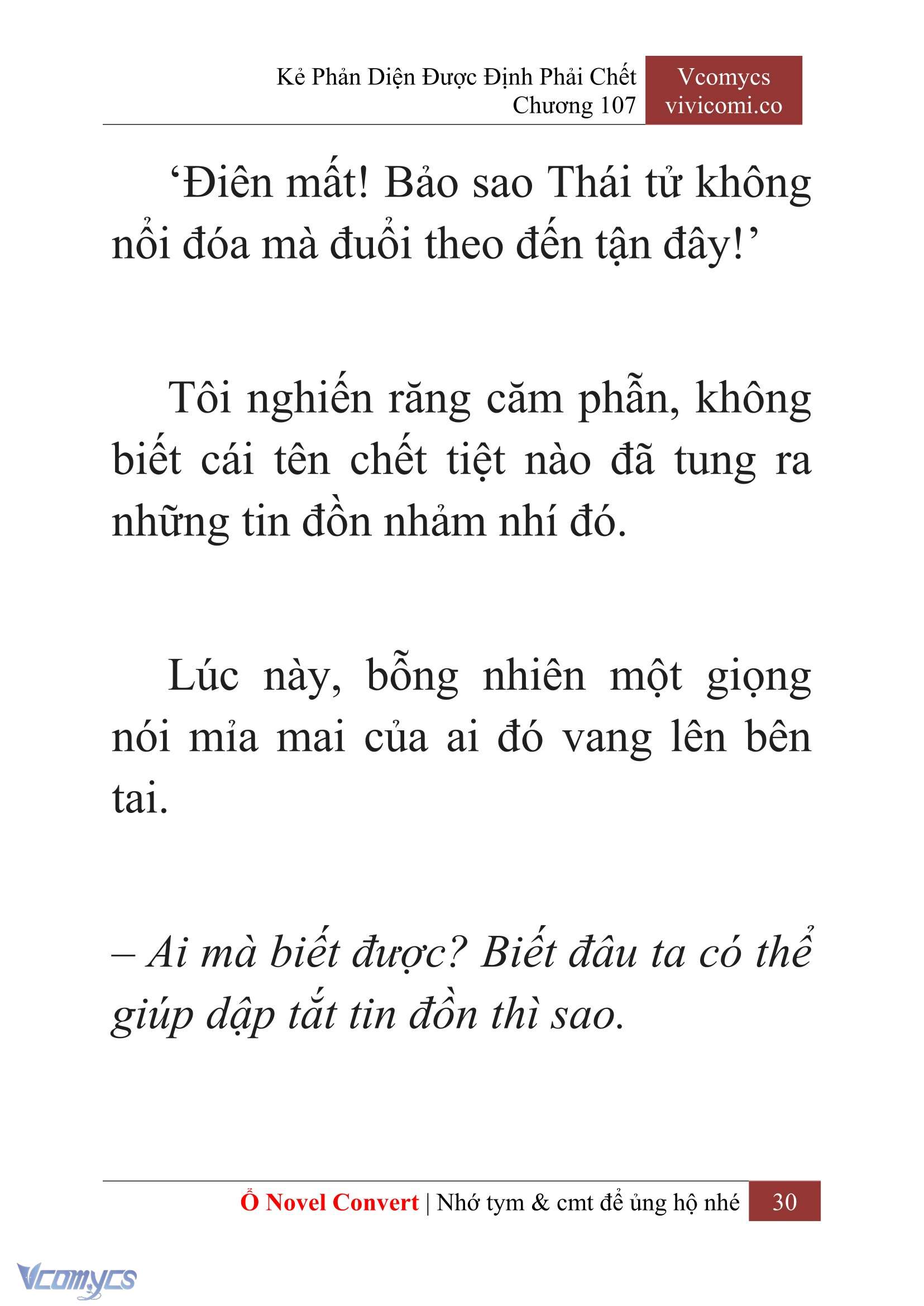 Kẻ Phản Diện Được Định Phải Chết
Chương 107

Vcomycs
vivicomi.co

‘Điên mất! Bảo sao Thái tử không nổi đóa mà đuổi theo đến tận đây!’

Tôi nghiến răng căm phẫn, không biết cái tên chết tiệt nào đã tung ra những tin đồn nhảm nhí đó.

Lúc này, bỗng nhiên một giọng nói mỉa mai của ai đó vang lên bên tai.

– Ai mà biết được? Biết đâu ta có thể giúp dập tắt tin đồn thì sao.

Ổ Novel Convert | Nhớ tym & cmt để ủng hộ nhé 30

Vcomycs